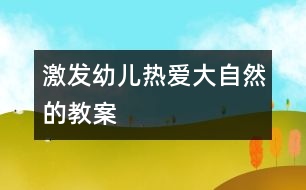 激发幼儿热爱大自然的教案